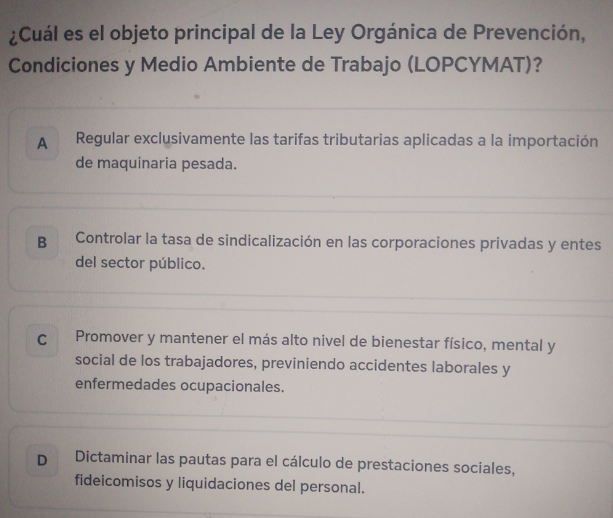 ¿Cuál es el objeto principal de la Ley Orgánica de Prevención, Condiciones y Medio Ambiente de Trabajo (LOPCYMAT)?

A Regular exclusivamente las tarifas tributarias aplicadas a la importación de maquinaria pesada.

B Controlar la tasa de sindicalización en las corporaciones privadas y entes del sector público.

C Promover y mantener el más alto nivel de bienestar físico, mental y social de los trabajadores, previniendo accidentes laborales y enfermedades ocupacionales.

D Dictaminar las pautas para el cálculo de prestaciones sociales, fideicomisos y liquidaciones del personal.